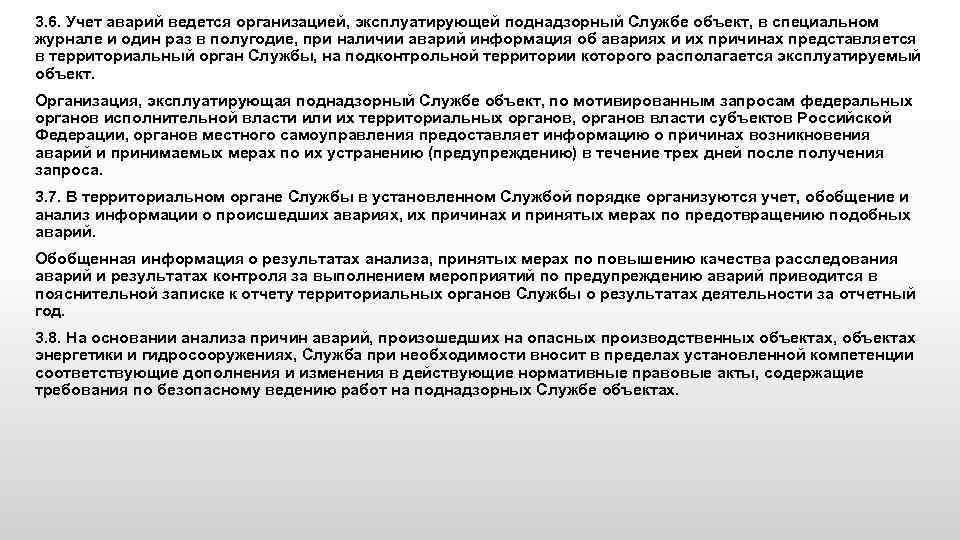 3.6. Учет аварий ведется организацией, эксплуатирующей поднадзорный Службе объект, в специальном журнале и один раз в полугодие, при наличии аварий информация об авариях и их причинах представляется в территориальный орган Службы, на подконтрольной территории которого располагается эксплуатируемый объект.

Организация, эксплуатирующая поднадзорный Службе объект, по мотивированным запросам федеральных органов исполнительной власти или их территориальных органов, органов власти субъектов Российской Федерации, органов местного самоуправления предоставляет информацию о причинах возникновения аварий и принимаемых мерах по их устранению (предупреждению) в течение трех дней после получения запроса.

3.7. В территориальном органе Службы в установленном Службой порядке организуются учет, обобщение и анализ информации о происшедших авариях, их причинах и принятых мерах по предотвращению подобных аварий.

Обобщенная информация о результатах анализа, принятых мерах по повышению качества расследования аварий и результатах контроля за выполнением мероприятий по предупреждению аварий приводится в пояснительной записке к отчету территориальных органов Службы о результатах деятельности за отчетный год.

3.8. На основании анализа причин аварий, произошедших на опасных производственных объектах, объектах энергетики и гидросооружениях, Служба при необходимости вносит в пределах установленной компетенции соответствующие дополнения и изменения в действующие нормативные правовые акты, содержащие требования по безопасному ведению работ на поднадзорных Службе объектах.